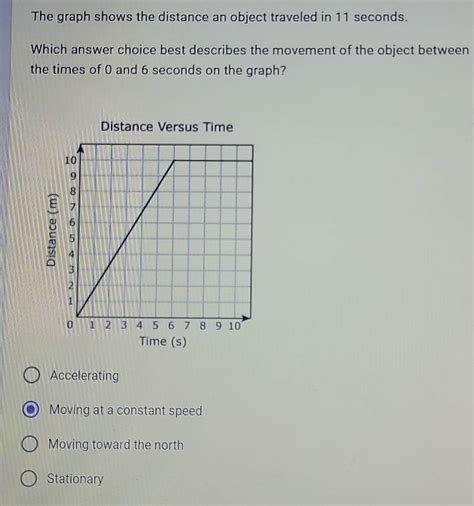 The graph shows the distance an object traveled in 11 seconds.

Which answer choice best describes the movement of the object between the times of 0 and 6 seconds on the graph?

Distance Versus Time

Distance (m)

10
9
8
7
6
5
4
3
2
1
0

1 2 3 4 5 6 7 8 9 10

Time (s)

Accelerating

Moving at a constant speed

Moving toward the north

Stationary